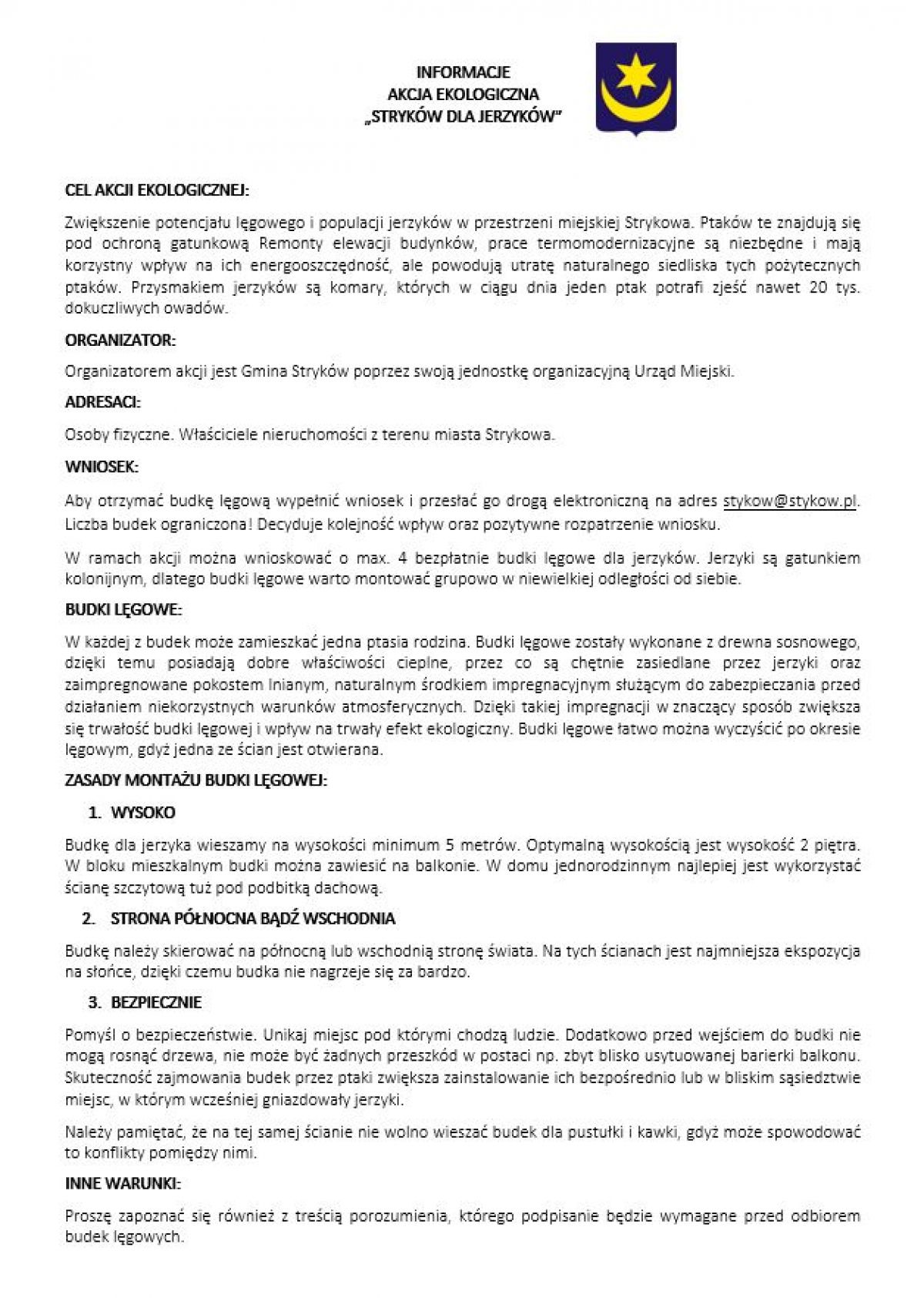 INFORMACJE
AKCJA EKOLOGICZNA
„STRYKÓW DLA JERZYKÓW"

CEL AKCJI EKOLOGICZNEJ:

Zwiększenie potencjału lęgowego i populacji jerzyków w przestrzeni miejskiej Strykowa. Ptaków te znajdują się pod ochroną gatunkową Remonty elewacji budynków, prace termomodernizacyjne są niezbędne i mają korzystny wpływ na ich energooszczędność, ale powodują utratę naturalnego siedliska tych pożytecznych ptaków. Przysmakiem jerzyków są komary, których w ciągu dnia jeden ptak potrafi zjeść nawet 20 tys. dokuczliwych owadów.

ORGANIZATOR:

Organizatorem akcji jest Gmina Stryków poprzez swoją jednostkę organizacyjną Urząd Miejski.

ADRESACI:

Osoby fizyczne. Właściciele nieruchomości z terenu miasta Strykowa.

WNIOSEK:

Aby otrzymać budkę lęgową wypełnić wniosek i przesłać go drogą elektroniczną na adres stykow@stykow.pl. Liczba budek ograniczona! Decyduje kolejność wpływ oraz pozytywne rozpatrzenie wniosku.

W ramach akcji można wnioskować o max. 4 bezpłatnie budki lęgowe dla jerzyków. Jerzyki są gatunkiem kolonijnym, dlatego budki lęgowe warto montować grupowo w niewielkiej odległości od siebie.

BUDKI LĘGOWE:

W każdej z budek może zamieszkać jedna ptasia rodzina. Budki lęgowe zostały wykonane z drewna sosnowego, dzięki temu posiadają dobre właściwości cieplne, przez co są chętnie zasiedlane przez jerzyki oraz zaimpregnowane pokostem lnianym, naturalnym środkiem impregnacyjnym służącym do zabezpieczania przed działaniem niekorzystnych warunków atmosferycznych. Dzięki takiej impregnacji w znaczący sposób zwiększa się trwałość budki lęgowej i wpływ na trwały efekt ekologiczny. Budki lęgowe łatwo można wyczyścić po okresie lęgowym, gdyż jedna ze ścian jest otwierana.

ZASADY MONTAŻU BUDKI LĘGOWEJ:

1. WYSOKO

Budkę dla jerzyka wieszamy na wysokości minimum 5 metrów. Optymalną wysokością jest wysokość 2 piętra. W bloku mieszkalnym budki można zawiesić na balkonie. W domu jednorodzinnym najlepiej jest wykorzystać ścianę szczytową tuż pod podbitką dachową.

2. STRONA PÓŁNOCNA BĄDŹ WSCHODNIA

Budkę należy skierować na północną lub wschodnią stronę świata. Na tych ścianach jest najmniejsza ekspozycja na słońce, dzięki czemu budka nie nagrzeje się za bardzo.

3. BEZPIECZNIE

Pomyśl o bezpieczeństwie. Unikaj miejsc pod którymi chodzą ludzie. Dodatkowo przed wejściem do budki nie mogą rosnąć drzewa, nie może być żadnych przeszkód w postaci np. zbyt blisko usytuowanej barierki balkonu. Skuteczność zajmowania budek przez ptaki zwiększa zainstalowanie ich bezpośrednio lub w bliskim sąsiedztwie miejsc, w którym wcześniej gniazdowały jerzyki.

Należy pamiętać, że na tej samej ścianie nie wolno wieszać budek dla pustułki i kawki, gdyż może spowodować to konflikty pomiędzy nimi.

INNE WARUNKI:

Proszę zapoznać się również z treścią porozumienia, którego podpisanie będzie wymagane przed odbiorem budek lęgowych.